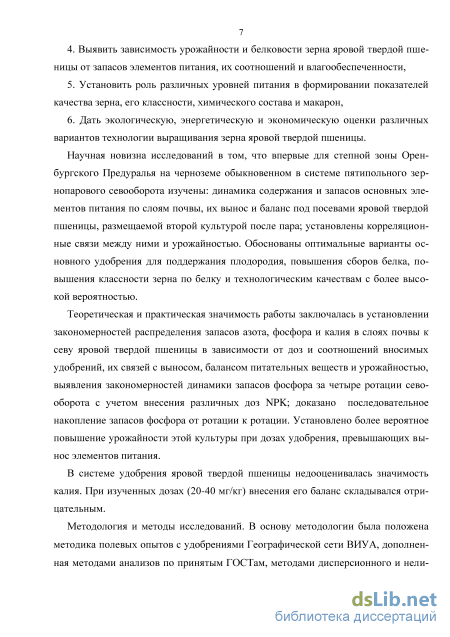 7

4. Выявить зависимость урожайности и белковости зерна яровой твердой пшеницы от запасов элементов питания, их соотношений и влагообеспеченности,

5. Установить роль различных уровней питания в формировании показателей качества зерна, его классности, химического состава и макарон,

6. Дать экологическую, энергетическую и экономическую оценки различных вариантов технологии выращивания зерна яровой твердой пшеницы.

Научная новизна исследований в том, что впервые для степной зоны Оренбургского Предуралья на черноземе обыкновенном в системе пятипольного зернопарового севооборота изучены: динамика содержания и запасов основных элементов питания по слоям почвы, их вынос и баланс под посевами яровой твердой пшеницы, размещаемой второй культурой после пара; установлены корреляционные связи между ними и урожайностью. Обоснованы оптимальные варианты основного удобрения для поддержания плодородия, повышения сборов белка, повышения классности зерна по белку и технологическим качествам с более высокой вероятностью.

Теоретическая и практическая значимость работы заключалась в установлении закономерностей распределения запасов азота, фосфора и калия в слоях почвы к севу яровой твердой пшеницы в зависимости от доз и соотношений вносимых удобрений, их связей с выносом, балансом питательных веществ и урожайностью, выявления закономерностей динамики запасов фосфора за четыре ротации севооборота с учетом внесения различных доз NPK; доказано последовательное накопление запасов фосфора от ротации к ротации. Установлено более вероятное повышение урожайности этой культуры при дозах удобрения, превышающих вынос элементов питания.

В системе удобрения яровой твердой пшеницы недооценивалась значимость калия. При изученных дозах (20-40 мг/кг) внесения его баланс складывался отрицательным.

Методология и методы исследований. В основу методологии была положена методика полевых опытов с удобрениями Географической сети ВИУА, дополненная методами анализов по принятым ГОСТам, методами дисперсионного и нели-

dsLib.net
библиотека диссертаций